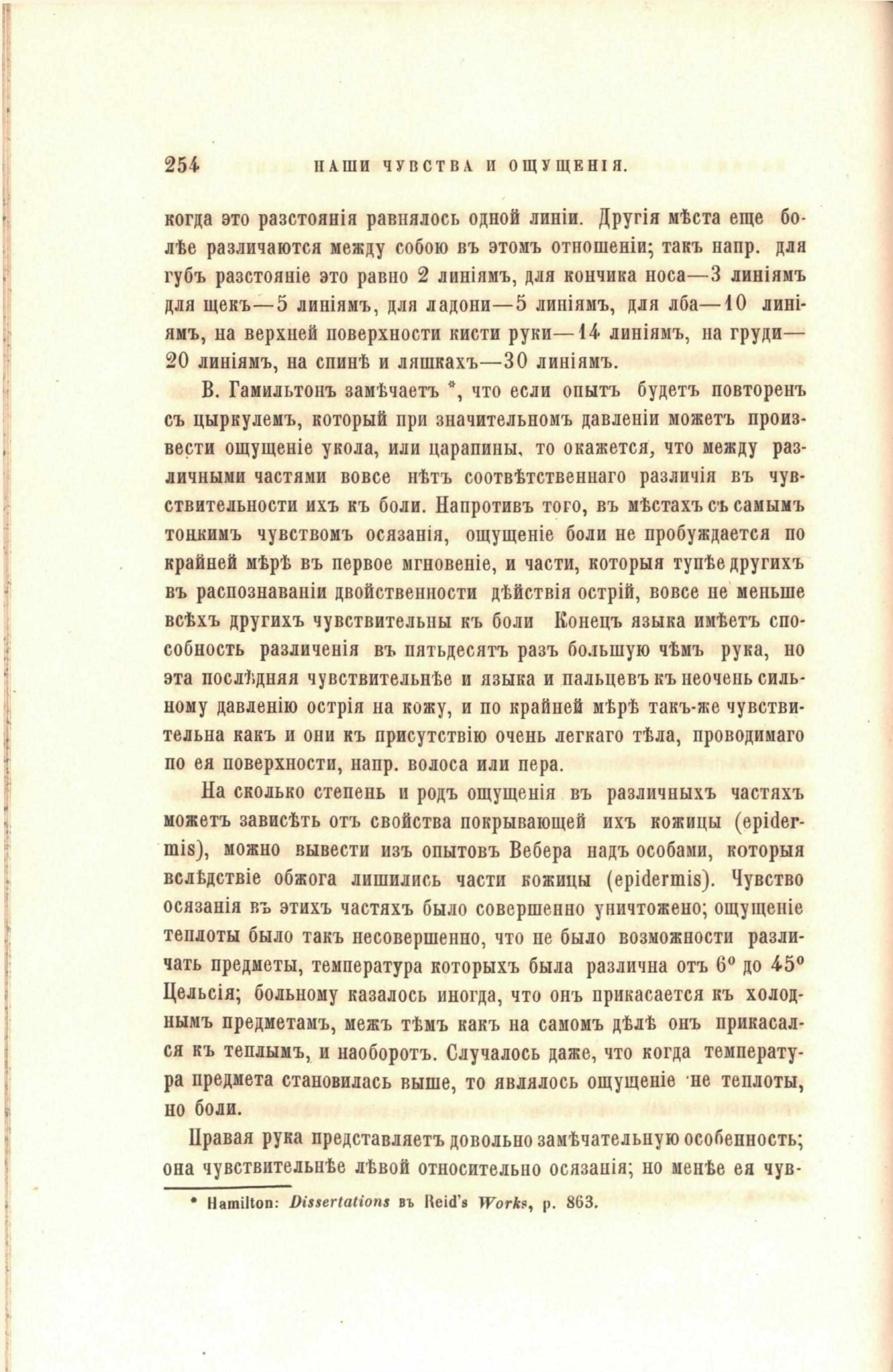 254 НАШИ ЧУВСТВА И ОЩУЩЕНІЯ.

когда это разстоянія равнялось одной линіи. Другія мѣста еще болѣе различаются между собою въ этомъ отношеніи; такъ напр. для губъ разстояніе это равно 2 линіямъ, для кончика носа—3 линіямъ для щекъ—5 линіямъ, для ладони—5 линіямъ, для лба—10 линіямъ, на верхней поверхности кисти руки—14 линіямъ, на груди—20 линіямъ, на спинѣ и ляшкахъ—30 линіямъ.

В. Гамильтонъ замѣчаетъ *, что если опытъ будетъ повторенъ съ цыркулемъ, который при значительномъ давленіи можетъ произвести ощущеніе укола, или царапины, то окажется, что между различными частями вовсе нѣтъ соотвѣтственнаго различія въ чувствительности ихъ къ боли. Напротивъ того, въ мѣстахъ съ самымъ тонкимъ чувствомъ осязанія, ощущеніе боли не пробуждается по крайней мѣрѣ въ первое мгновеніе, и части, которыя тупѣе другихъ въ распознаваніи двойственности дѣйствія острій, вовсе не меньше всѣхъ другихъ чувствительны къ боли Конецъ языка имѣетъ способность различенія въ пятьдесятъ разъ большую чѣмъ рука, но эта послѣдняя чувствительнѣе и языка и пальцевъ къ неочень сильному давленію острія на кожу, и по крайней мѣрѣ такъ-же чувствительна какъ и они къ присутствію очень легкаго тѣла, проводимаго по ея поверхности, напр. волоса или пера.

На сколько степень и родъ ощущенія въ различныхъ частяхъ можетъ зависѣть отъ свойства покрывающей ихъ кожицы (epidermis), можно вывести изъ опытовъ Вебера надъ особами, которыя вслѣдствіе обжога лишились части кожицы (epidermis). Чувство осязанія въ этихъ частяхъ было совершенно уничтожено; ощущеніе теплоты было такъ несовершенно, что не было возможности различать предметы, температура которыхъ была различна отъ 6° до 45° Цельсія; больному казалось иногда, что онъ прикасается къ холоднымъ предметамъ, межъ тѣмъ какъ на самомъ дѣлѣ онъ прикасался къ теплымъ, и наоборотъ. Случалось даже, что когда температура предмета становилась выше, то являлось ощущеніе не теплоты, но боли.

Правая рука представляетъ довольно замѣчательную особенность; она чувствительнѣе лѣвой относительно осязанія; но менѣе ея чув-

* Hamilton: Dissertations въ Reid's Works, p. 863.